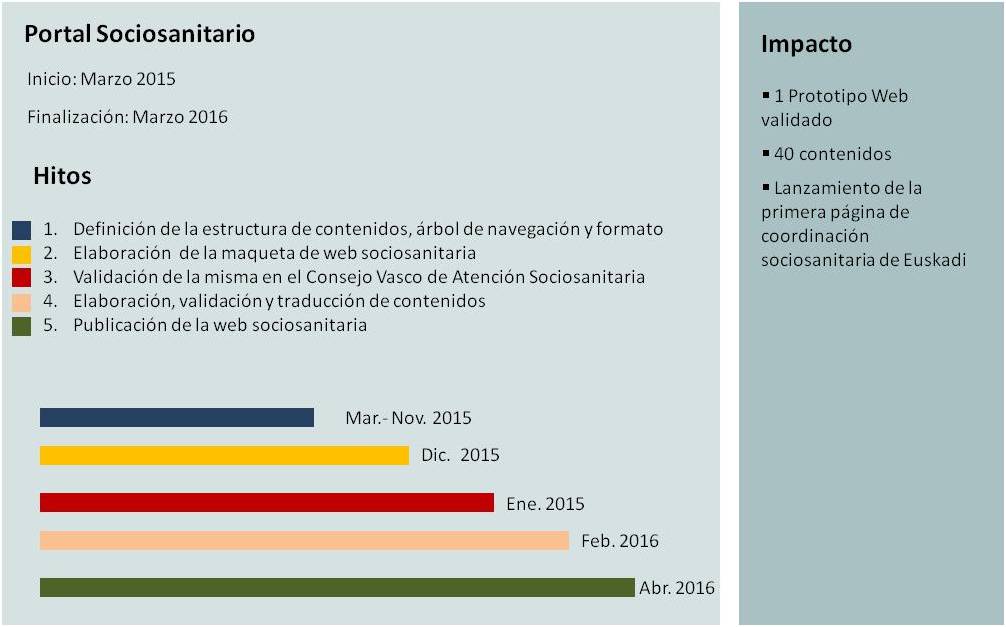 Portal Sociosanitario

Inicio: Marzo 2015

Finalización: Marzo 2016

Hitos

1. Definición de la estructura de contenidos, árbol de navegación y formato
2. Elaboración de la maqueta de web sociosanitaria
3. Validación de la misma en el Consejo Vasco de Atención Sociosanitaria
4. Elaboración, validación y traducción de contenidos
5. Publicación de la web sociosanitaria

Mar.- Nov. 2015

Dic. 2015

Ene. 2015

Feb. 2016

Abr. 2016

Impacto

▪ 1 Prototipo Web validado

▪ 40 contenidos

▪ Lanzamiento de la primera página de coordinación sociosanitaria de Euskadi